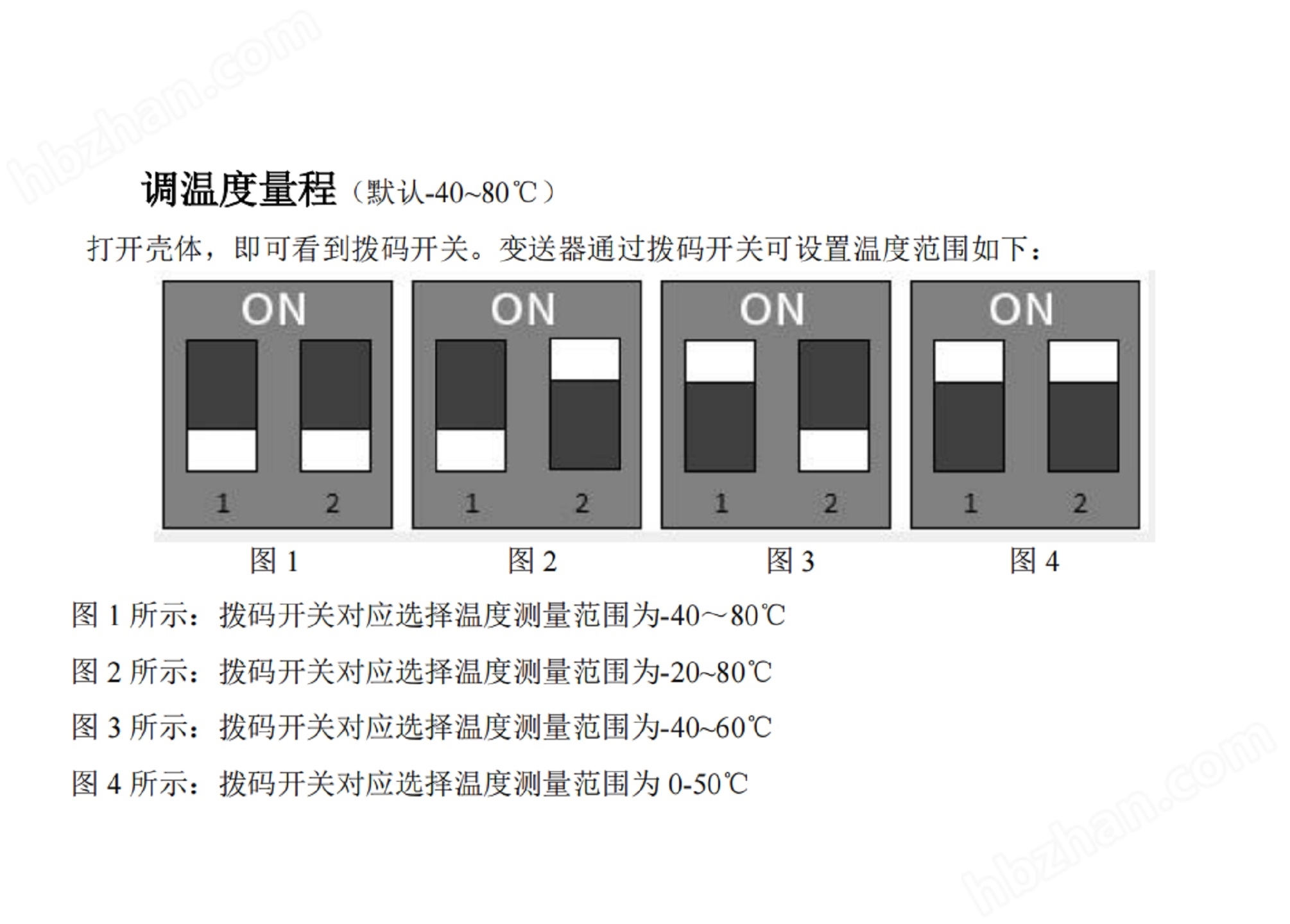 调温度量程（默认-40~80℃）

打开壳体，即可看到拨码开关。变送器通过拨码开关可设置温度范围如下：

ON
1 2

ON
1 2

ON
1 2

ON
1 2

图1 图2 图3 图4

图1所示：拨码开关对应选择温度测量范围为-40～80℃

图2所示：拨码开关对应选择温度测量范围为-20~80℃

图3所示：拨码开关对应选择温度测量范围为-40~60℃

图4所示：拨码开关对应选择温度测量范围为0-50℃

hbzhan.com